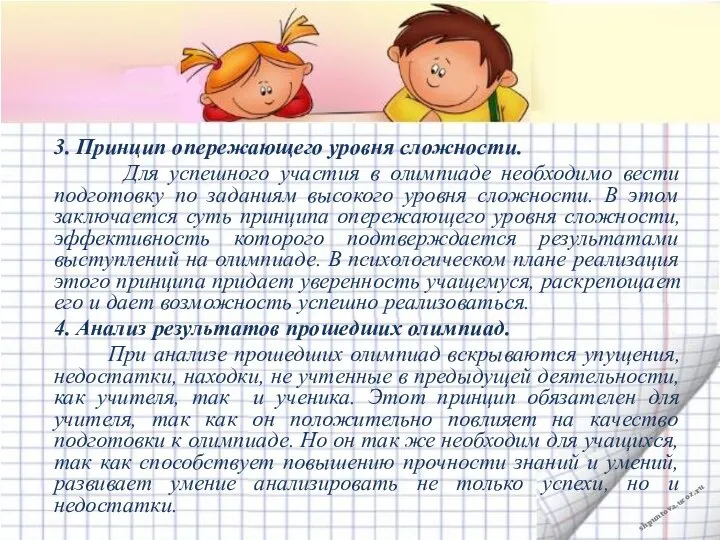 3. Принцип опережающего уровня сложности.

Для успешного участия в олимпиаде необходимо вести подготовку по заданиям высокого уровня сложности. В этом заключается суть принципа опережающего уровня сложности, эффективность которого подтверждается результатами выступлений на олимпиаде. В психологическом плане реализация этого принципа придает уверенность учащемуся, раскрепощает его и дает возможность успешно реализоваться.

4. Анализ результатов прошедших олимпиад.

При анализе прошедших олимпиад вскрываются упущения, недостатки, находки, не учтенные в предыдущей деятельности, как учителя, так и ученика. Этот принцип обязателен для учителя, так как он положительно повлияет на качество подготовки к олимпиаде. Но он так же необходим для учащихся, так как способствует повышению прочности знаний и умений, развивает умение анализировать не только успехи, но и недостатки.

shpuntova.ucoz.ru